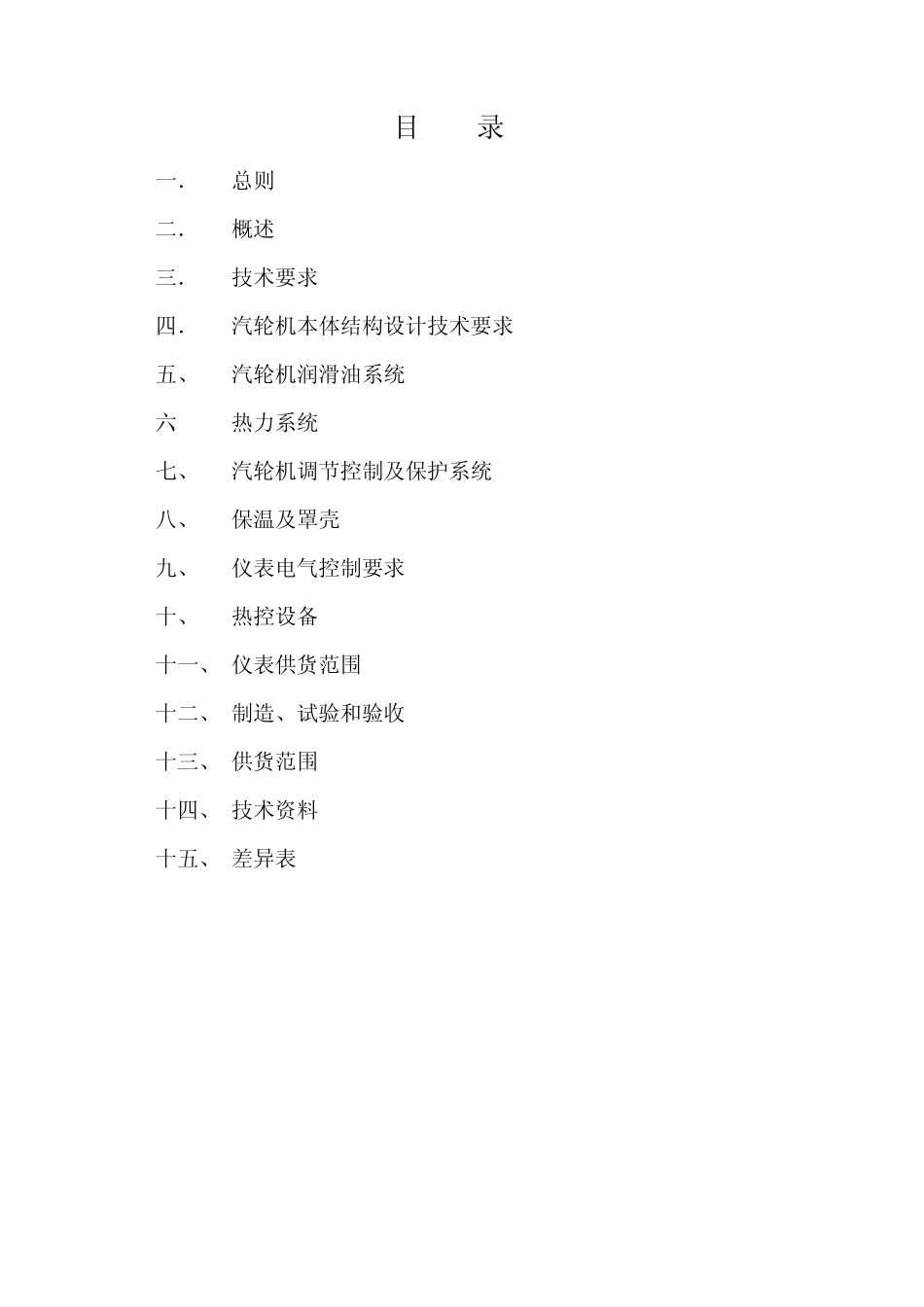 目　录

一．　总则

二．　概述

三．　技术要求

四．　汽轮机本体结构设计技术要求

五、　汽轮机润滑油系统

六　热力系统

七、　汽轮机调节控制及保护系统

八、　保温及罩壳

九、　仪表电气控制要求

十、　热控设备

十一、　仪表供货范围

十二、　制造、试验和验收

十三、　供货范围

十四、　技术资料

十五、　差异表